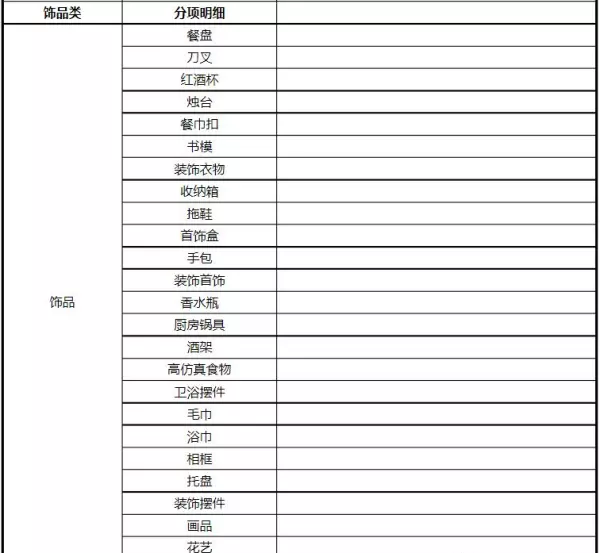 | 饰品类 | 分项明细 | |
|---|---|---|
| 饰品 | 餐盘 | |
| | 刀叉 | |
| | 红酒杯 | |
| | 烛台 | |
| | 餐巾扣 | |
| | 书模 | |
| | 装饰衣物 | |
| | 收纳箱 | |
| | 拖鞋 | |
| | 首饰盒 | |
| | 手包 | |
| | 装饰首饰 | |
| | 香水瓶 | |
| | 厨房锅具 | |
| | 酒架 | |
| | 高仿真食物 | |
| | 卫浴摆件 | |
| | 毛巾 | |
| | 浴巾 | |
| | 相框 | |
| | 托盘 | |
| | 装饰摆件 | |
| | 画品 | |
| | 花艺 | |